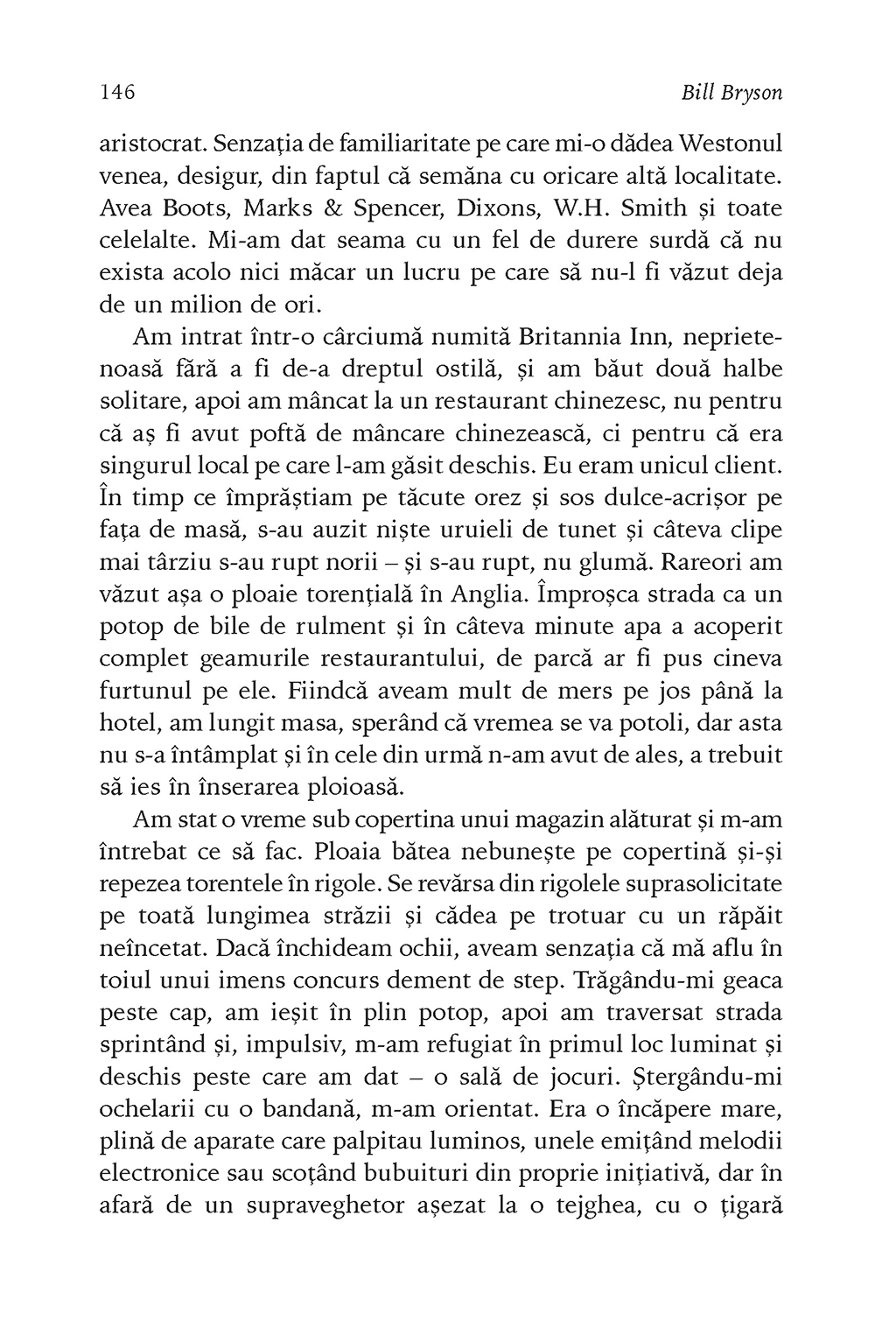 146

Bill Bryson

aristocrat. Senzația de familiaritate pe care mi-o dădea Westonul venea, desigur, din faptul că semăna cu oricare altă localitate. Avea Boots, Marks & Spencer, Dixons, W.H. Smith și toate celelalte. Mi-am dat seama cu un fel de durere surdă că nu exista acolo nici măcar un lucru pe care să nu-l fi văzut deja de un milion de ori.

Am intrat într-o cârciumă numită Britannia Inn, neprietenoasă fără a fi de-a dreptul ostilă, și am băut două halbe solitare, apoi am mâncat la un restaurant chinezesc, nu pentru că aș fi avut poftă de mâncare chinezească, ci pentru că era singurul local pe care l-am găsit deschis. Eu eram unicul client. În timp ce împrăștiam pe tăcute orez și sos dulce-acrișor pe fața de masă, s-au auzit niște uruieli de tunet și câteva clipe mai târziu s-au rupt norii – și s-au rupt, nu glumă. Rareori am văzut așa o ploaie torențială în Anglia. Împroșca strada ca un potop de bile de rulment și în câteva minute apa a acoperit complet geamurile restaurantului, de parcă ar fi pus cineva furtunul pe ele. Fiindcă aveam mult de mers pe jos până la hotel, am lungit masa, sperând că vremea se va potoli, dar asta nu s-a întâmplat și în cele din urmă n-am avut de ales, a trebuit să ies în înserarea ploioasă.

Am stat o vreme sub copertina unui magazin alăturat și m-am întrebat ce să fac. Ploaia bătea nebunește pe copertină și-și repezea torentele în rigole. Se revărsa din rigolele suprasolicitate pe toată lungimea străzii și cădea pe trotuar cu un răpăit neîncetat. Dacă închideam ochii, aveam senzația că mă aflu în toiul unui imens concurs dement de step. Trăgându-mi geaca peste cap, am ieșit în plin potop, apoi am traversat strada sprintând și, impulsiv, m-am refugiat în primul loc luminat și deschis peste care am dat – o sală de jocuri. Ștergându-mi ochelarii cu o bandană, m-am orientat. Era o încăpere mare, plină de aparate care palpitau luminos, unele emițând melodii electronice sau scoțând bubuituri din proprie inițiativă, dar în afară de un supraveghetor așezat la o tejghea, cu o țigară